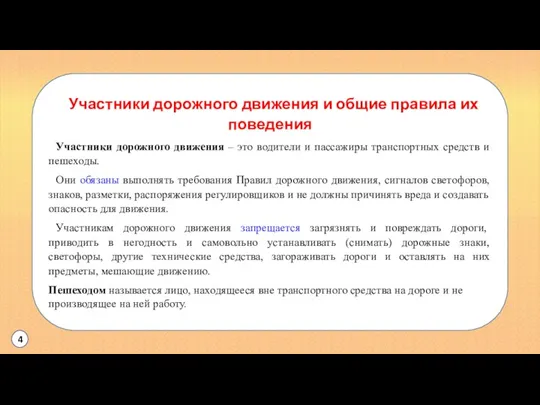 Участники дорожного движения и общие правила их поведения

Участники дорожного движения – это водители и пассажиры транспортных средств и пешеходы.

Они обязаны выполнять требования Правил дорожного движения, сигналов светофоров, знаков, разметки, распоряжения регулировщиков и не должны причинять вреда и создавать опасность для движения.

Участникам дорожного движения запрещается загрязнять и повреждать дороги, приводить в негодность и самовольно устанавливать (снимать) дорожные знаки, светофоры, другие технические средства, загораживать дороги и оставлять на них предметы, мешающие движению.

Пешеходом называется лицо, находящееся вне транспортного средства на дороге и не производящее на ней работу.

4